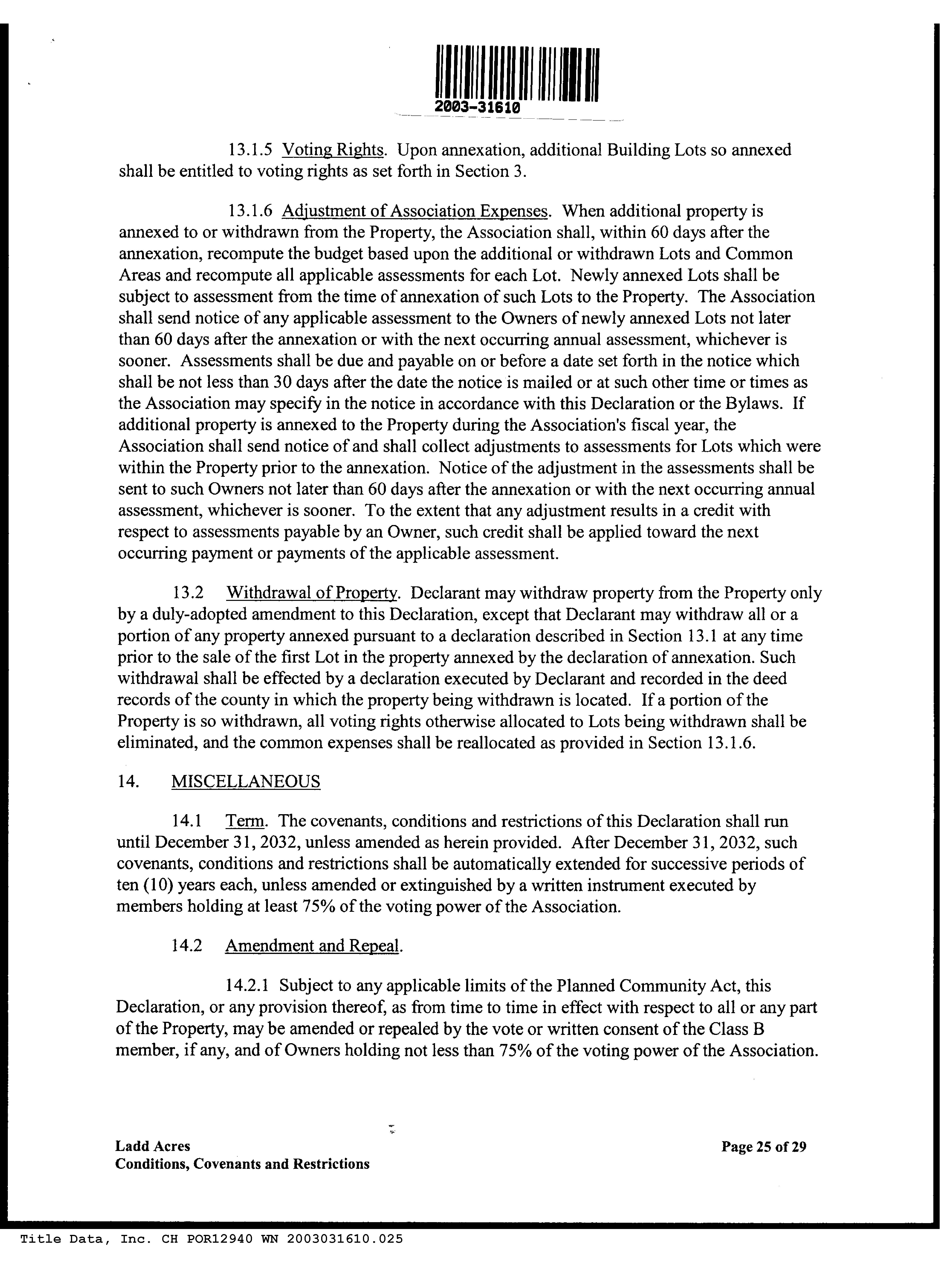 2003-31610

13.1.5 Voting Rights. Upon annexation, additional Building Lots so annexed shall be entitled to voting rights as set forth in Section 3.

13.1.6 Adjustment of Association Expenses. When additional property is annexed to or withdrawn from the Property, the Association shall, within 60 days after the annexation, recompute the budget based upon the additional or withdrawn Lots and Common Areas and recompute all applicable assessments for each Lot. Newly annexed Lots shall be subject to assessment from the time of annexation of such Lots to the Property. The Association shall send notice of any applicable assessment to the Owners of newly annexed Lots not later than 60 days after the annexation or with the next occurring annual assessment, whichever is sooner. Assessments shall be due and payable on or before a date set forth in the notice which shall be not less than 30 days after the date the notice is mailed or at such other time or times as the Association may specify in the notice in accordance with this Declaration or the Bylaws. If additional property is annexed to the Property during the Association's fiscal year, the Association shall send notice of and shall collect adjustments to assessments for Lots which were within the Property prior to the annexation. Notice of the adjustment in the assessments shall be sent to such Owners not later than 60 days after the annexation or with the next occurring annual assessment, whichever is sooner. To the extent that any adjustment results in a credit with respect to assessments payable by an Owner, such credit shall be applied toward the next occurring payment or payments of the applicable assessment.

13.2 Withdrawal of Property. Declarant may withdraw property from the Property only by a duly-adopted amendment to this Declaration, except that Declarant may withdraw all or a portion of any property annexed pursuant to a declaration described in Section 13.1 at any time prior to the sale of the first Lot in the property annexed by the declaration of annexation. Such withdrawal shall be effected by a declaration executed by Declarant and recorded in the deed records of the county in which the property being withdrawn is located. If a portion of the Property is so withdrawn, all voting rights otherwise allocated to Lots being withdrawn shall be eliminated, and the common expenses shall be reallocated as provided in Section 13.1.6.

14. MISCELLANEOUS

14.1 Term. The covenants, conditions and restrictions of this Declaration shall run until December 31, 2032, unless amended as herein provided. After December 31, 2032, such covenants, conditions and restrictions shall be automatically extended for successive periods of ten (10) years each, unless amended or extinguished by a written instrument executed by members holding at least 75% of the voting power of the Association.

14.2 Amendment and Repeal.

14.2.1 Subject to any applicable limits of the Planned Community Act, this Declaration, or any provision thereof, as from time to time in effect with respect to all or any part of the Property, may be amended or repealed by the vote or written consent of the Class B member, if any, and of Owners holding not less than 75% of the voting power of the Association.

Ladd Acres
Conditions, Covenants and Restrictions

Page 25 of 29

Title Data, Inc. CH POR12940 WN 2003031610.025